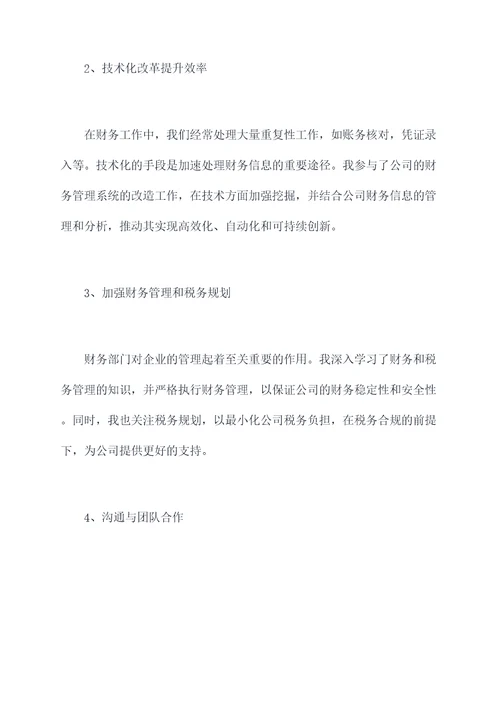 2、技术化改革提升效率

在财务工作中，我们经常处理大量重复性工作，如账务核对，凭证录入等。技术化的手段是加速处理财务信息的重要途径。我参与了公司的财务管理系统的改造工作，在技术方面加强挖掘，并结合公司财务信息的管理和分析，推动其实现高效化、自动化和可持续创新。

3、加强财务管理和税务规划

财务部门对企业的管理起着至关重要的作用。我深入学习了财务和税务管理的知识，并严格执行财务管理，以保证公司的财务稳定性和安全性。同时，我也关注税务规划，以最小化公司税务负担，在税务合规的前提下，为公司提供更好的支持。

4、沟通与团队合作